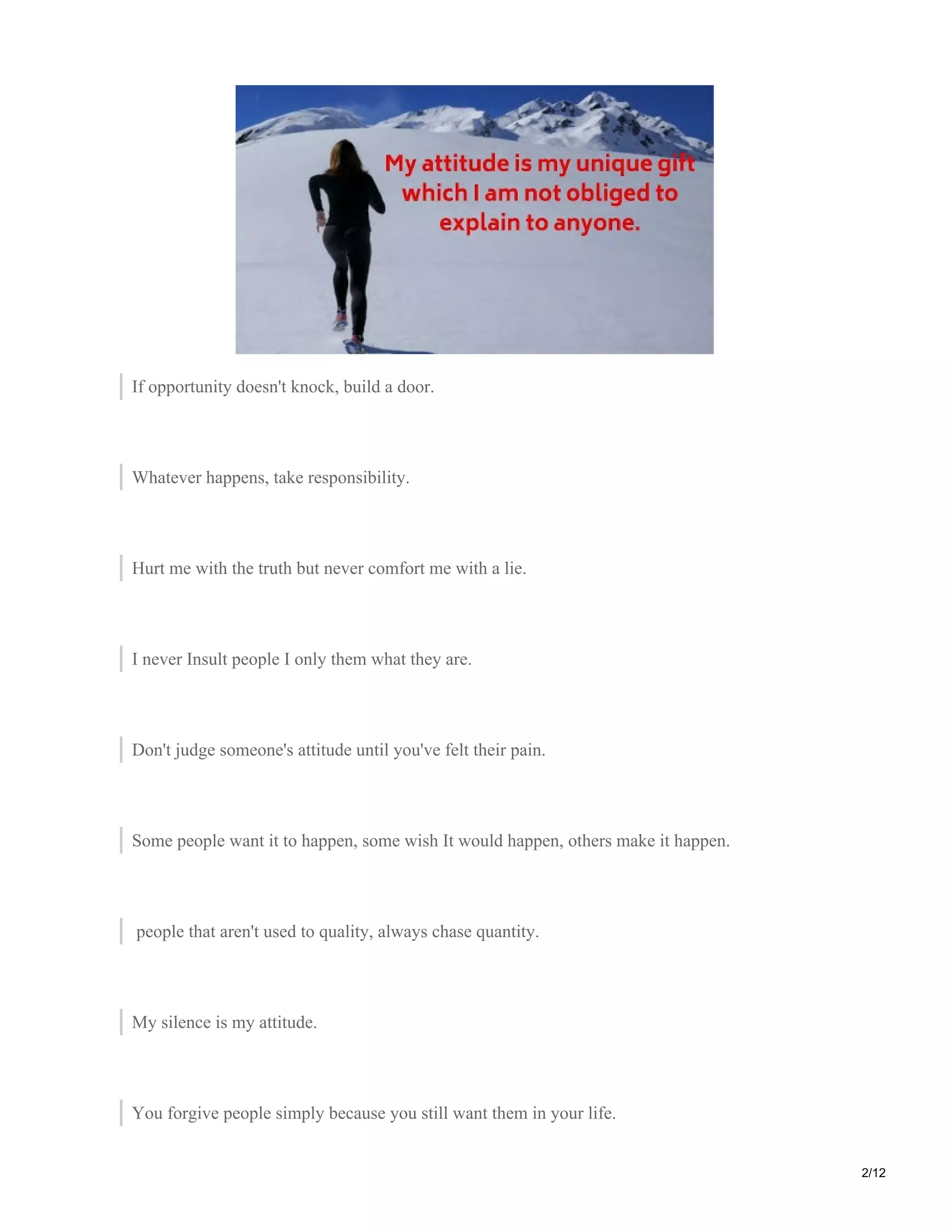 My attitude is my unique gift which I am not obliged to explain to anyone.

If opportunity doesn't knock, build a door.

Whatever happens, take responsibility.

Hurt me with the truth but never comfort me with a lie.

I never Insult people I only them what they are.

Don't judge someone's attitude until you've felt their pain.

Some people want it to happen, some wish It would happen, others make it happen.

people that aren't used to quality, always chase quantity.

My silence is my attitude.

You forgive people simply because you still want them in your life.

2/12